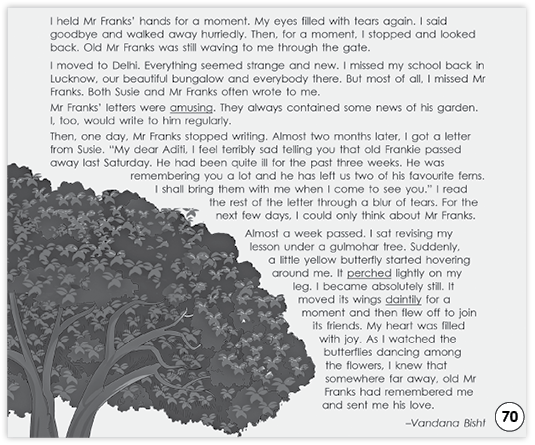 I held Mr Franks' hands for a moment. My eyes filled with tears again. I said goodbye and walked away hurriedly. Then, for a moment, I stopped and looked back. Old Mr Franks was still waving to me through the gate.

I moved to Delhi. Everything seemed strange and new. I missed my school back in Lucknow, our beautiful bungalow and everybody there. But most of all, I missed Mr Franks. Both Susie and Mr Franks often wrote to me.

Mr Franks' letters were amusing. They always contained some news of his garden. I, too, would write to him regularly.

Then, one day, Mr Franks stopped writing. Almost two months later, I got a letter from Susie. "My dear Aditi, I feel terribly sad telling you that old Frankie passed away last Saturday. He had been quite ill for the past three weeks. He was remembering you a lot and he has left us two of his favourite ferns. I shall bring them with me when I come to see you." I read the rest of the letter through a blur of tears. For the next few days, I could only think about Mr Franks.

Almost a week passed. I sat revising my lesson under a gulmohar tree. Suddenly, a little yellow butterfly started hovering around me. It perched lightly on my leg. I became absolutely still. It moved its wings daintily for a moment and then flew off to join its friends. My heart was filled with joy. As I watched the butterflies dancing among the flowers, I knew that somewhere far away, old Mr Franks had remembered me and sent me his love.

–Vandana Bisht

70